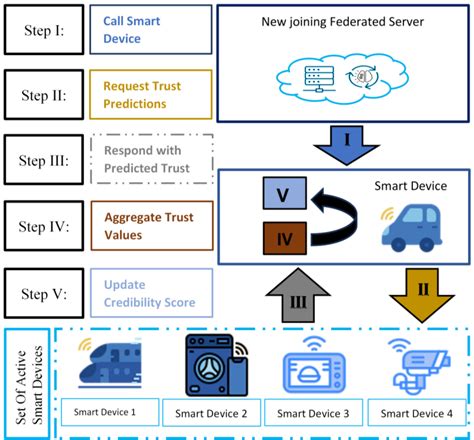 Step I:
Call Smart Device

Step II:
Request Trust Predictions

Step III:
Respond with Predicted Trust

Step IV:
Aggregate Trust Values

Step V:
Update Credibility Score

New joining Federated Server

I

V

IV

Smart Device

III

II

Set Of Active Smart Devices

Smart Device 1

Smart Device 2

Smart Device 3

Smart Device 4